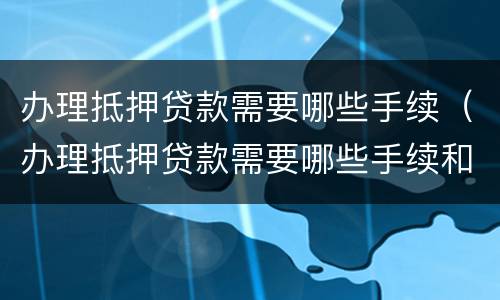 办理抵押贷款需要哪些手续（办理抵押贷款需要哪些手续和